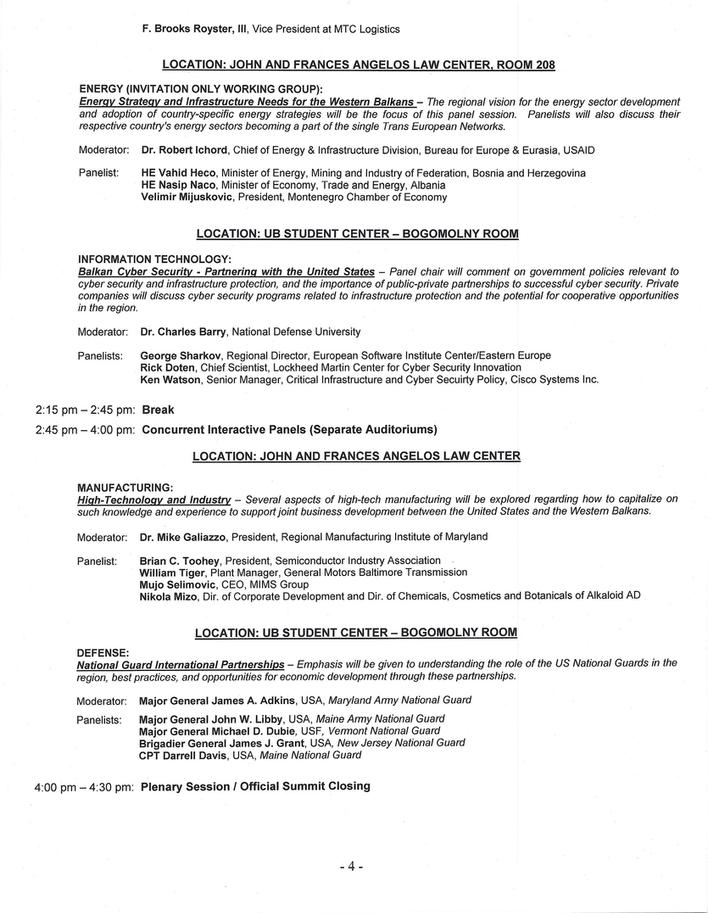 F. Brooks Royster, III, Vice President at MTC Logistics

LOCATION: JOHN AND FRANCES ANGELOS LAW CENTER, ROOM 208

ENERGY (INVITATION ONLY WORKING GROUP):
Energy Strategy and Infrastructure Needs for the Western Balkans – The regional vision for the energy sector development and adoption of country-specific energy strategies will be the focus of this panel session. Panelists will also discuss their respective country's energy sectors becoming a part of the single Trans European Networks.

Moderator: Dr. Robert Ichord, Chief of Energy & Infrastructure Division, Bureau for Europe & Eurasia, USAID

Panelist: HE Vahid Heco, Minister of Energy, Mining and Industry of Federation, Bosnia and Herzegovina
HE Nasip Naco, Minister of Economy, Trade and Energy, Albania
Velimir Mijuskovic, President, Montenegro Chamber of Economy

LOCATION: UB STUDENT CENTER – BOGOMOLNY ROOM

INFORMATION TECHNOLOGY:
Balkan Cyber Security - Partnering with the United States – Panel chair will comment on government policies relevant to cyber security and infrastructure protection, and the importance of public-private partnerships to successful cyber security. Private companies will discuss cyber security programs related to infrastructure protection and the potential for cooperative opportunities in the region.

Moderator: Dr. Charles Barry, National Defense University

Panelists: George Sharkov, Regional Director, European Software Institute Center/Eastern Europe
Rick Doten, Chief Scientist, Lockheed Martin Center for Cyber Security Innovation
Ken Watson, Senior Manager, Critical Infrastructure and Cyber Secuirty Policy, Cisco Systems Inc.

2:15 pm – 2:45 pm: Break
2:45 pm – 4:00 pm: Concurrent Interactive Panels (Separate Auditoriums)

LOCATION: JOHN AND FRANCES ANGELOS LAW CENTER

MANUFACTURING:
High-Technology and Industry – Several aspects of high-tech manufacturing will be explored regarding how to capitalize on such knowledge and experience to support joint business development between the United States and the Western Balkans.

Moderator: Dr. Mike Galiazzo, President, Regional Manufacturing Institute of Maryland

Panelist: Brian C. Toohey, President, Semiconductor Industry Association
William Tiger, Plant Manager, General Motors Baltimore Transmission
Mujo Selimovic, CEO, MIMS Group
Nikola Mizo, Dir. of Corporate Development and Dir. of Chemicals, Cosmetics and Botanicals of Alkaloid AD

LOCATION: UB STUDENT CENTER – BOGOMOLNY ROOM

DEFENSE:
National Guard International Partnerships – Emphasis will be given to understanding the role of the US National Guards in the region, best practices, and opportunities for economic development through these partnerships.

Moderator: Major General James A. Adkins, USA, Maryland Army National Guard

Panelists: Major General John W. Libby, USA, Maine Army National Guard
Major General Michael D. Dubie, USF, Vermont National Guard
Brigadier General James J. Grant, USA, New Jersey National Guard
CPT Darrell Davis, USA, Maine National Guard

4:00 pm – 4:30 pm: Plenary Session / Official Summit Closing

- 4 -